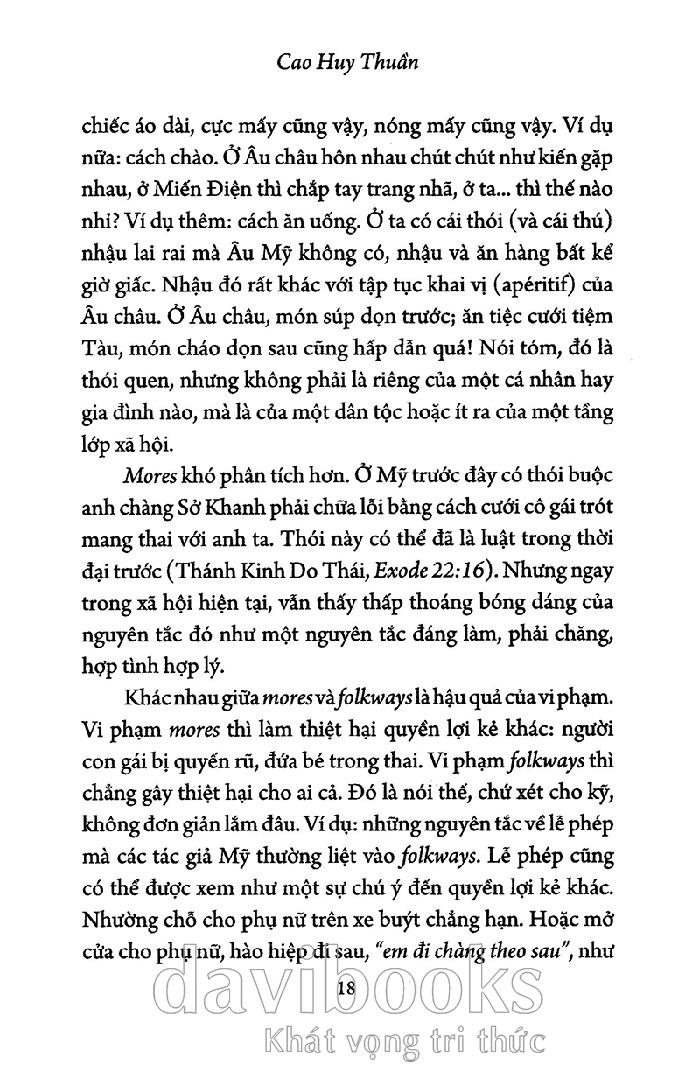 Cao Huy Thuần

chiếc áo dài, cực mấy cũng vậy, nóng mấy cũng vậy. Ví dụ nữa: cách chào. Ở Âu châu hôn nhau chút chút như kiến gặp nhau, ở Miến Điện thì chắp tay trang nhã, ở ta... thì thế nào nhỉ? Ví dụ thêm: cách ăn uống. Ở ta có cái thói (và cái thú) nhậu lai rai mà Âu Mỹ không có, nhậu và ăn hàng bất kể giờ giấc. Nhậu đó rất khác với tập tục khai vị (apéritif) của Âu châu. Ở Âu châu, món súp dọn trước; ăn tiệc cưới tiệm Tàu, món cháo dọn sau cũng hấp dẫn quá! Nói tóm, đó là thói quen, nhưng không phải là riêng của một cá nhân hay gia đình nào, mà là của một dân tộc hoặc ít ra của một tầng lớp xã hội.

Mores khó phân tích hơn. Ở Mỹ trước đây có thói buộc anh chàng Sở Khanh phải chữa lỗi bằng cách cưới cô gái trót mang thai với anh ta. Thói này có thể đã là luật trong thời đại trước (Thánh Kinh Do Thái, Exode 22:16). Nhưng ngay trong xã hội hiện tại, vẫn thấy thấp thoáng bóng dáng của nguyên tắc đó như một nguyên tắc đáng làm, phải chăng, hợp tình hợp lý.

Khác nhau giữa mores và folkways là hậu quả của vi phạm. Vi phạm mores thì làm thiệt hại quyền lợi kẻ khác: người con gái bị quyến rũ, đứa bé trong thai. Vi phạm folkways thì chẳng gây thiệt hại cho ai cả. Đó là nói thế, chứ xét cho kỹ, không đơn giản lắm đâu. Ví dụ: những nguyên tắc về lễ phép mà các tác giả Mỹ thường liệt vào folkways. Lễ phép cũng có thể được xem như một sự chú ý đến quyền lợi kẻ khác. Nhường chỗ cho phụ nữ trên xe buýt chẳng hạn. Hoặc mở cửa cho phụ nữ, hào hiệp đi sau, "em đi chàng theo sau", như

18

davibooks
Khát vọng tri thức